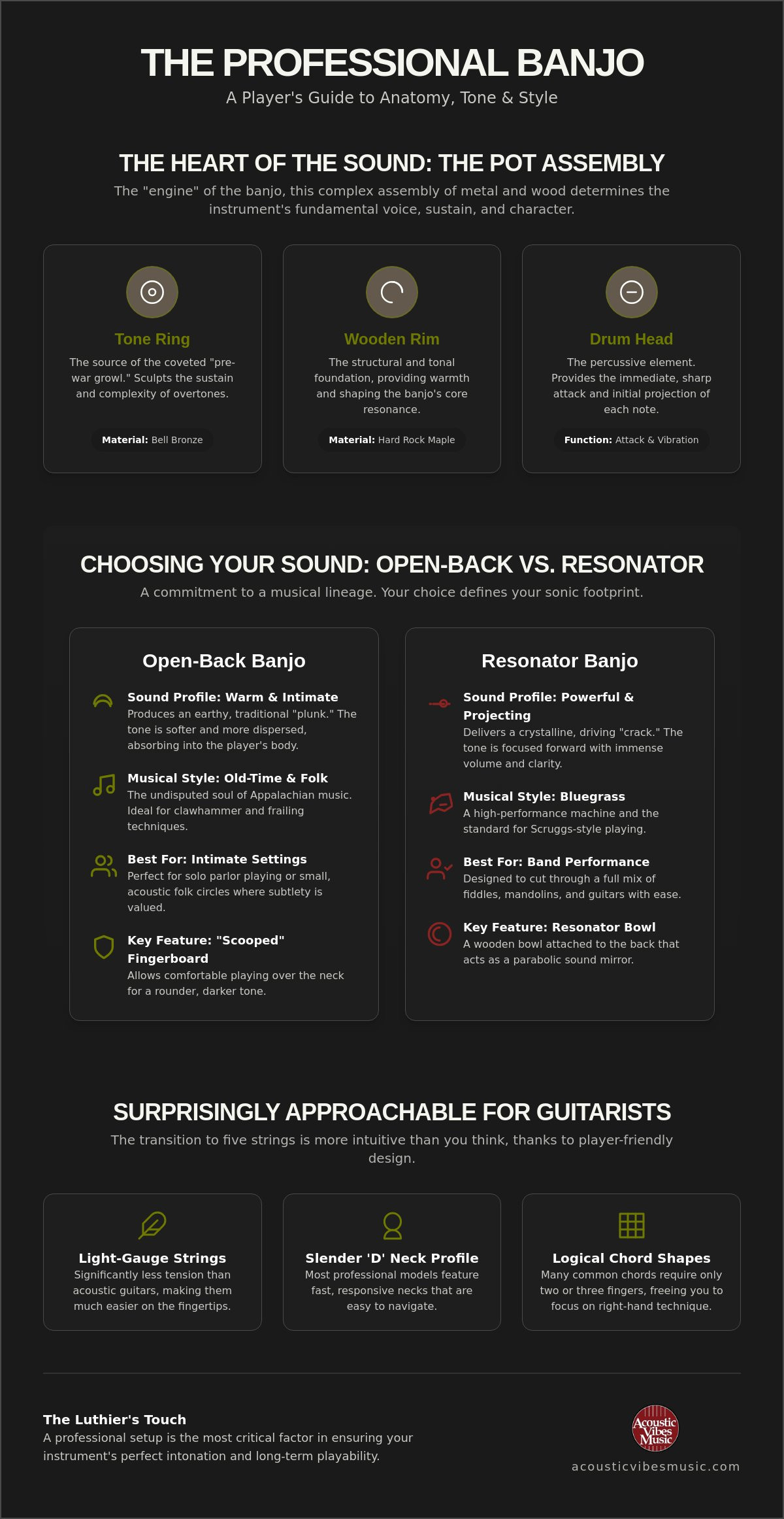 THE PROFESSIONAL BANJO

A Player's Guide to Anatomy, Tone & Style

THE HEART OF THE SOUND: THE POT ASSEMBLY

The "engine" of the banjo, this complex assembly of metal and wood determines the instrument's fundamental voice, sustain, and character.

Tone Ring

The source of the coveted "pre-war growl." Sculpts the sustain and complexity of overtones.

Material: Bell Bronze

Wooden Rim

The structural and tonal foundation, providing warmth and shaping the banjo's core resonance.

Material: Hard Rock Maple

Drum Head

The percussive element. Provides the immediate, sharp attack and initial projection of each note.

Function: Attack & Vibration

CHOOSING YOUR SOUND: OPEN-BACK VS. RESONATOR

A commitment to a musical lineage. Your choice defines your sonic footprint.

Open-Back Banjo

Sound Profile: Warm & Intimate
Produces an earthy, traditional "plunk." The tone is softer and more dispersed, absorbing into the player's body.

Musical Style: Old-Time & Folk
The undisputed soul of Appalachian music. Ideal for clawhammer and frailing techniques.

Best For: Intimate Settings
Perfect for solo parlor playing or small, acoustic folk circles where subtlety is valued.

Key Feature: "Scooped" Fingerboard
Allows comfortable playing over the neck for a rounder, darker tone.

Resonator Banjo

Sound Profile: Powerful & Projecting
Delivers a crystalline, driving "crack." The tone is focused forward with immense volume and clarity.

Musical Style: Bluegrass
A high-performance machine and the standard for Scruggs-style playing.

Best For: Band Performance
Designed to cut through a full mix of fiddles, mandolins, and guitars with ease.

Key Feature: Resonator Bowl
A wooden bowl attached to the back that acts as a parabolic sound mirror.

SURPRISINGLY APPROACHABLE FOR GUITARISTS

The transition to five strings is more intuitive than you think, thanks to player-friendly design.

Light-Gauge Strings
Significantly less tension than acoustic guitars, making them much easier on the fingertips.

Slender 'D' Neck Profile
Most professional models feature fast, responsive necks that are easy to navigate.

Logical Chord Shapes
Many common chords require only two or three fingers, freeing you to focus on right-hand technique.

The Luthier's Touch
A professional setup is the most critical factor in ensuring your instrument's perfect intonation and long-term playability.

Acoustic Vibes Music
acousticvibesmusic.com